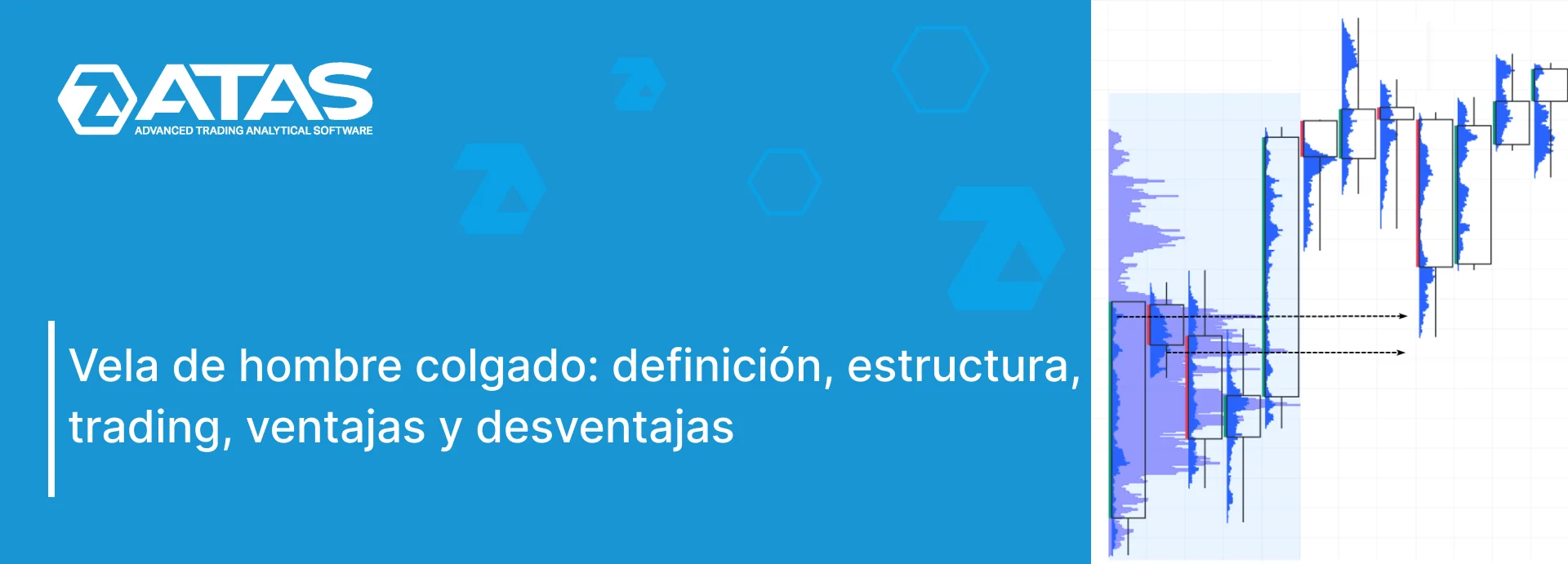 ATAS
ADVANCED TRADING ANALYTICAL SOFTWARE

Vela de hombre colgado: definición, estructura, trading, ventajas y desventajas